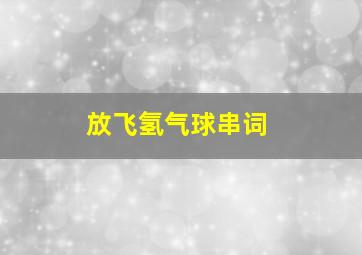 放飞氢气球串词